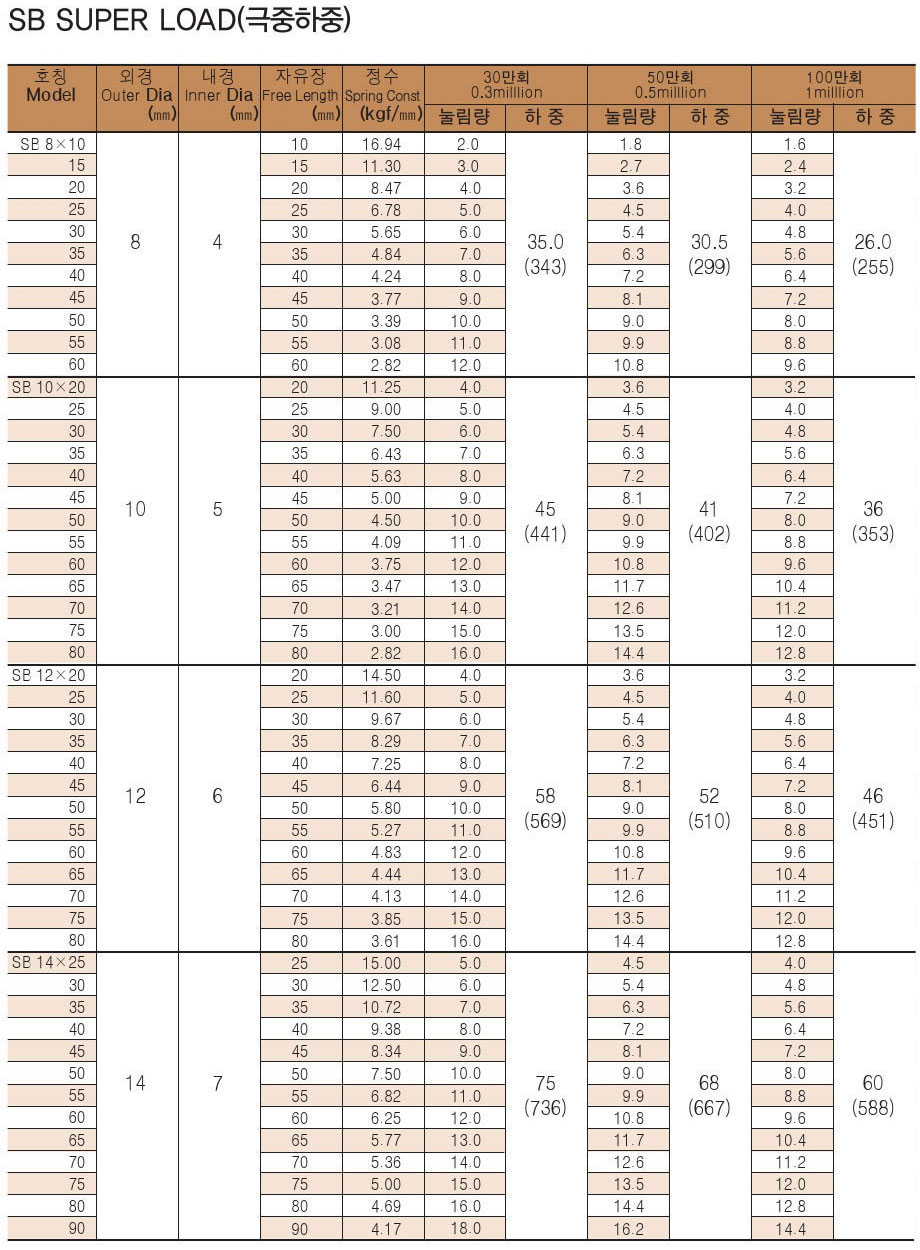 SB SUPER LOAD(극중하중)

| 호칭 Model | 외경 Outer Dia (㎜) | 내경 Inner Dia (㎜) | 자유장 Free Length (㎜) | 정수 Spring Const (kgf/㎜) | 30만회 0.3milllion 눌림량 | 30만회 0.3milllion 하 중 | 50만회 0.5milllion 눌림량 | 50만회 0.5milllion 하 중 | 100만회 1milllion 눌림량 | 100만회 1milllion 하 중 |
|---|---|---|---|---|---|---|---|---|---|---|
| SB 8×10 | 8 | 4 | 10 | 16.94 | 2.0 | 35.0 (343) | 1.8 | 30.5 (299) | 1.6 | 26.0 (255) |
| 15 | | | 15 | 11.30 | 3.0 | | 2.7 | | 2.4 | |
| 20 | | | 20 | 8.47 | 4.0 | | 3.6 | | 3.2 | |
| 25 | | | 25 | 6.78 | 5.0 | | 4.5 | | 4.0 | |
| 30 | | | 30 | 5.65 | 6.0 | | 5.4 | | 4.8 | |
| 35 | | | 35 | 4.84 | 7.0 | | 6.3 | | 5.6 | |
| 40 | | | 40 | 4.24 | 8.0 | | 7.2 | | 6.4 | |
| 45 | | | 45 | 3.77 | 9.0 | | 8.1 | | 7.2 | |
| 50 | | | 50 | 3.39 | 10.0 | | 9.0 | | 8.0 | |
| 55 | | | 55 | 3.08 | 11.0 | | 9.9 | | 8.8 | |
| 60 | | | 60 | 2.82 | 12.0 | | 10.8 | | 9.6 | |
| SB 10×20 | 10 | 5 | 20 | 11.25 | 4.0 | 45 (441) | 3.6 | 41 (402) | 3.2 | 36 (353) |
| 25 | | | 25 | 9.00 | 5.0 | | 4.5 | | 4.0 | |
| 30 | | | 30 | 7.50 | 6.0 | | 5.4 | | 4.8 | |
| 35 | | | 35 | 6.43 | 7.0 | | 6.3 | | 5.6 | |
| 40 | | | 40 | 5.63 | 8.0 | | 7.2 | | 6.4 | |
| 45 | | | 45 | 5.00 | 9.0 | | 8.1 | | 7.2 | |
| 50 | | | 50 | 4.50 | 10.0 | | 9.0 | | 8.0 | |
| 55 | | | 55 | 4.09 | 11.0 | | 9.9 | | 8.8 | |
| 60 | | | 60 | 3.75 | 12.0 | | 10.8 | | 9.6 | |
| 65 | | | 65 | 3.47 | 13.0 | | 11.7 | | 10.4 | |
| 70 | | | 70 | 3.21 | 14.0 | | 12.6 | | 11.2 | |
| 75 | | | 75 | 3.00 | 15.0 | | 13.5 | | 12.0 | |
| 80 | | | 80 | 2.82 | 16.0 | | 14.4 | | 12.8 | |
| SB 12×20 | 12 | 6 | 20 | 14.50 | 4.0 | 58 (569) | 3.6 | 52 (510) | 3.2 | 46 (451) |
| 25 | | | 25 | 11.60 | 5.0 | | 4.5 | | 4.0 | |
| 30 | | | 30 | 9.67 | 6.0 | | 5.4 | | 4.8 | |
| 35 | | | 35 | 8.29 | 7.0 | | 6.3 | | 5.6 | |
| 40 | | | 40 | 7.25 | 8.0 | | 7.2 | | 6.4 | |
| 45 | | | 45 | 6.44 | 9.0 | | 8.1 | | 7.2 | |
| 50 | | | 50 | 5.80 | 10.0 | | 9.0 | | 8.0 | |
| 55 | | | 55 | 5.27 | 11.0 | | 9.9 | | 8.8 | |
| 60 | | | 60 | 4.83 | 12.0 | | 10.8 | | 9.6 | |
| 65 | | | 65 | 4.44 | 13.0 | | 11.7 | | 10.4 | |
| 70 | | | 70 | 4.13 | 14.0 | | 12.6 | | 11.2 | |
| 75 | | | 75 | 3.85 | 15.0 | | 13.5 | | 12.0 | |
| 80 | | | 80 | 3.61 | 16.0 | | 14.4 | | 12.8 | |
| SB 14×25 | 14 | 7 | 25 | 15.00 | 5.0 | 75 (736) | 4.5 | 68 (667) | 4.0 | 60 (588) |
| 30 | | | 30 | 12.50 | 6.0 | | 5.4 | | 4.8 | |
| 35 | | | 35 | 10.72 | 7.0 | | 6.3 | | 5.6 | |
| 40 | | | 40 | 9.38 | 8.0 | | 7.2 | | 6.4 | |
| 45 | | | 45 | 8.34 | 9.0 | | 8.1 | | 7.2 | |
| 50 | | | 50 | 7.50 | 10.0 | | 9.0 | | 8.0 | |
| 55 | | | 55 | 6.82 | 11.0 | | 9.9 | | 8.8 | |
| 60 | | | 60 | 6.25 | 12.0 | | 10.8 | | 9.6 | |
| 65 | | | 65 | 5.77 | 13.0 | | 11.7 | | 10.4 | |
| 70 | | | 70 | 5.36 | 14.0 | | 12.6 | | 11.2 | |
| 75 | | | 75 | 5.00 | 15.0 | | 13.5 | | 12.0 | |
| 80 | | | 80 | 4.69 | 16.0 | | 14.4 | | 12.8 | |
| 90 | | | 90 | 4.17 | 18.0 | | 16.2 | | 14.4 | |